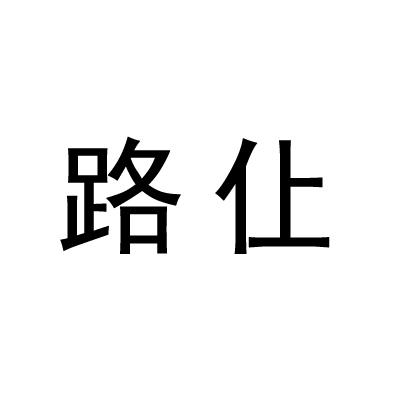 路仩